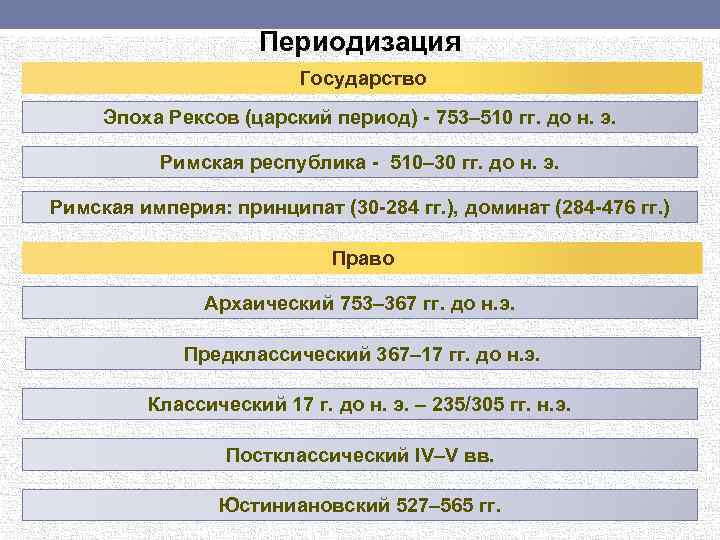 Периодизация

Государство

Эпоха Рексов (царский период) - 753–510 гг. до н. э.

Римская республика -  510–30 гг. до н. э.

Римская империя: принципат (30-284 гг.), доминат (284-476 гг.)

Право

Архаический 753–367 гг. до н.э.

Предклассический 367–17 гг. до н.э.

Классический 17 г. до н. э. – 235/305 гг. н.э.

Постклассический IV–V вв.

Юстиниановский 527–565 гг.